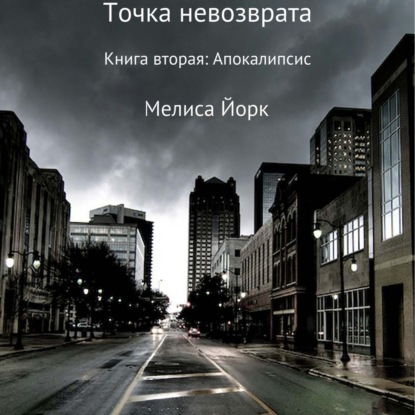 Точка невозврата

Книга вторая: Апокалипсис

Мелиса Йорк